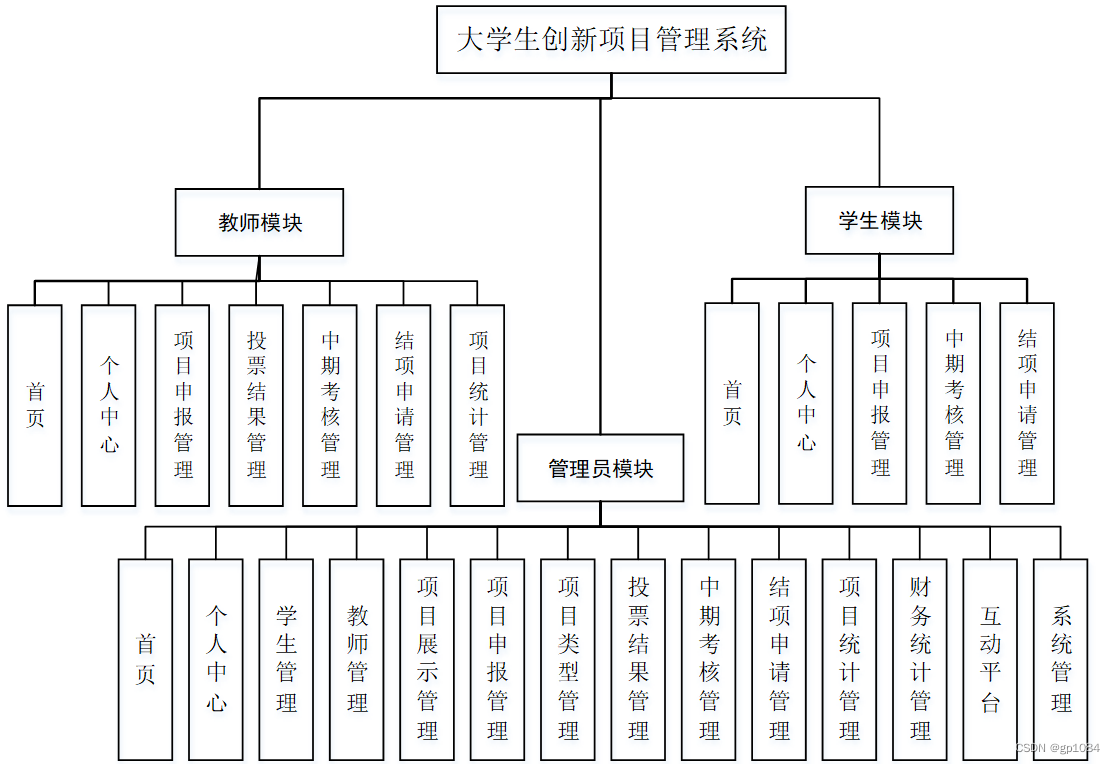 大学生创新项目管理系统

教师模块

首页

个人中心

项目申报管理

投票结果管理

中期考核管理

结项申请管理

项目统计管理

学生模块

首页

个人中心

项目申报管理

中期考核管理

结项申请管理

管理员模块

首页

个人中心

学生管理

教师管理

项目展示管理

项目申报管理

项目类型管理

投票结果管理

中期考核管理

结项申请管理

项目统计管理

财务统计管理

互动平台

系统管理

CSDN @gp1084